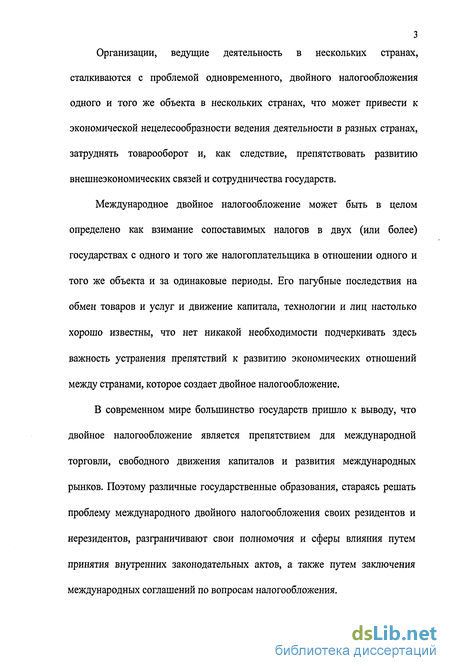 3

Организации, ведущие деятельность в нескольких странах, сталкиваются с проблемой одновременного, двойного налогообложения одного и того же объекта в нескольких странах, что может привести к экономической нецелесообразности ведения деятельности в разных странах, затруднять товарооборот и, как следствие, препятствовать развитию внешнеэкономических связей и сотрудничества государств.

Международное двойное налогообложение может быть в целом определено как взимание сопоставимых налогов в двух (или более) государствах с одного и того же налогоплательщика в отношении одного и того же объекта и за одинаковые периоды. Его пагубные последствия на обмен товаров и услуг и движение капитала, технологии и лиц настолько хорошо известны, что нет никакой необходимости подчеркивать здесь важность устранения препятствий к развитию экономических отношений между странами, которое создает двойное налогообложение.

В современном мире большинство государств пришло к выводу, что двойное налогообложение является препятствием для международной торговли, свободного движения капиталов и развития международных рынков. Поэтому различные государственные образования, стараясь решать проблему международного двойного налогообложения своих резидентов и нерезидентов, разграничивают свои полномочия и сферы влияния путем принятия внутренних законодательных актов, а также путем заключения международных соглашений по вопросам налогообложения.

dsLib.net
библиотека диссертаций